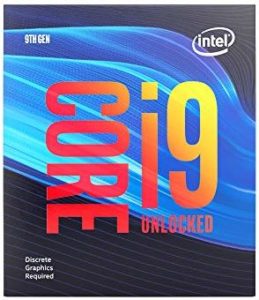 9TH GEN

intel

CORE i9

UNLOCKED

Discrete Graphics Required